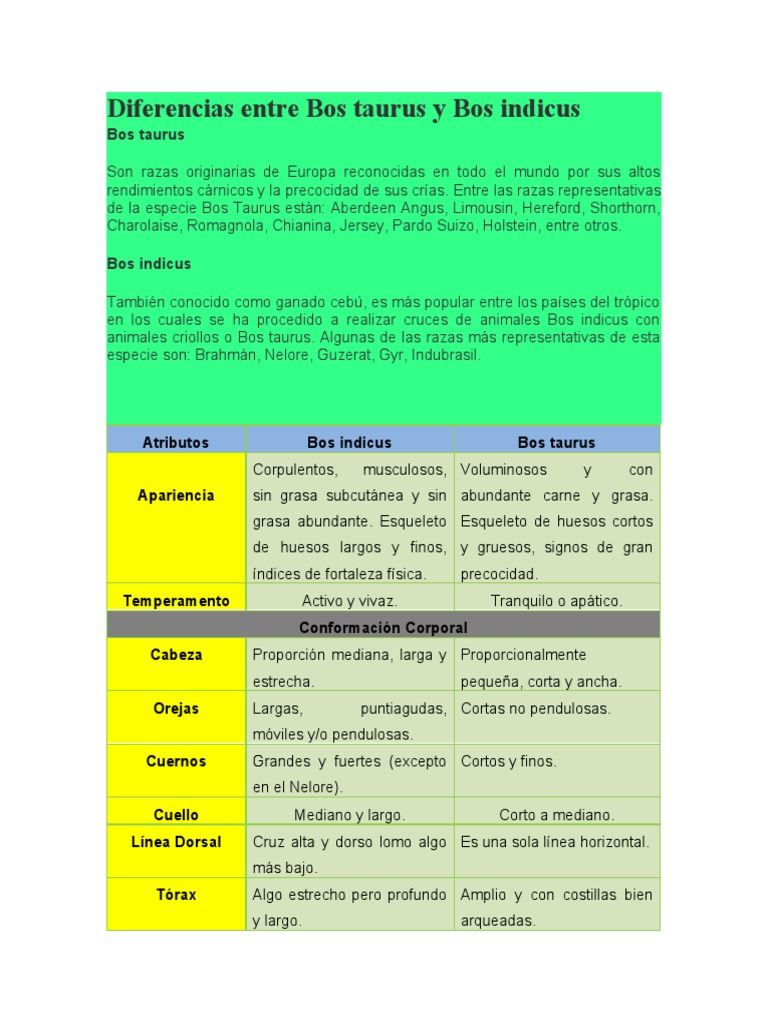 Diferencias entre Bos taurus y Bos indicus

Bos taurus

Son razas originarias de Europa reconocidas en todo el mundo por sus altos rendimientos cárnicos y la precocidad de sus crías. Entre las razas representativas de la especie Bos Taurus están: Aberdeen Angus, Limousin, Hereford, Shorthorn, Charolaise, Romagnola, Chianina, Jersey, Pardo Suizo, Holstein, entre otros.

Bos indicus

También conocido como ganado cebú, es más popular entre los países del trópico en los cuales se ha procedido a realizar cruces de animales Bos indicus con animales criollos o Bos taurus. Algunas de las razas más representativas de esta especie son: Brahmán, Nelore, Guzerat, Gyr, Indubrasil.

| Atributos | Bos indicus | Bos taurus |
|---|---|---|
| Apariencia | Corpulentos, musculosos, sin grasa subcutánea y sin grasa abundante. Esqueleto de huesos largos y finos, índices de fortaleza física. | Voluminosos y con abundante carne y grasa. Esqueleto de huesos cortos y gruesos, signos de gran precocidad. |
| Temperamento | Activo y vivaz. | Tranquilo o apático. |
| Conformación Corporal | | |
| Cabeza | Proporción mediana, larga y estrecha. | Proporcionalmente pequeña, corta y ancha. |
| Orejas | Largas, puntiagudas, móviles y/o pendulosas. | Cortas no pendulosas. |
| Cuernos | Grandes y fuertes (excepto en el Nelore). | Cortos y finos. |
| Cuello | Mediano y largo. | Corto a mediano. |
| Línea Dorsal | Cruz alta y dorso lomo algo más bajo. | Es una sola línea horizontal. |
| Tórax | Algo estrecho pero profundo y largo. | Amplio y con costillas bien arqueadas. |